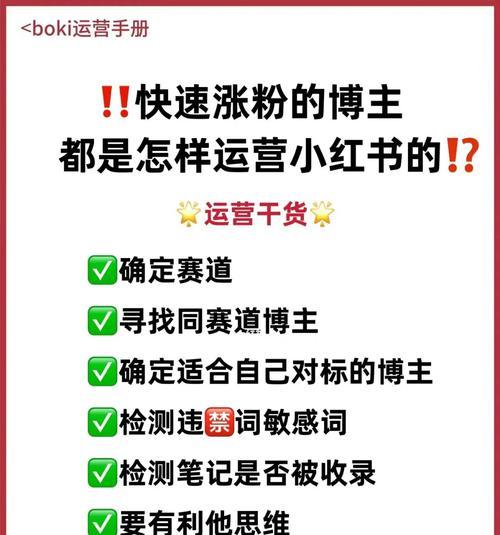 <boki运营手册

‼️快速涨粉的博主
都是怎样运营小红书的⁉️

🌟运营干货🌟

✅确定赛道
✅寻找同赛道博主
✅确定适合自己对标的博主
✅检测违🈲词敏感词
✅检测笔记是否被收录
✅要有利他思维